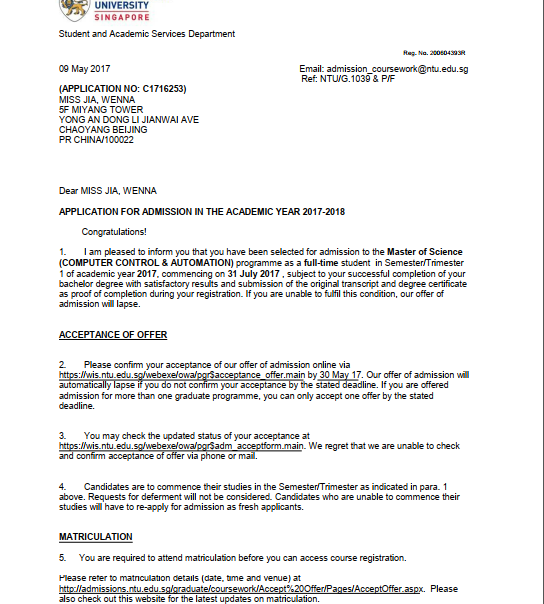 UNIVERSITY
SINGAPORE

Student and Academic Services Department

Reg. No. 200604393R

09 May 2017

Email: admission_coursework@ntu.edu.sg
Ref: NTU/G.1039 & P/F

(APPLICATION NO: C1716253)
MISS JIA, WENNA
5F MIYANG TOWER
YONG AN DONG LI JIANWAI AVE
CHAOYANG BEIJING
PR CHINA/100022

Dear MISS JIA, WENNA

APPLICATION FOR ADMISSION IN THE ACADEMIC YEAR 2017-2018

Congratulations!

1. I am pleased to inform you that you have been selected for admission to the Master of Science (COMPUTER CONTROL & AUTOMATION) programme as a full-time student in Semester/Trimester 1 of academic year 2017, commencing on 31 July 2017 , subject to your successful completion of your bachelor degree with satisfactory results and submission of the original transcript and degree certificate as proof of completion during your registration. If you are unable to fulfil this condition, our offer of admission will lapse.

ACCEPTANCE OF OFFER

2. Please confirm your acceptance of our offer of admission online via https://wis.ntu.edu.sg/webexe/owa/pgr$acceptance_offer.main by 30 May 17. Our offer of admission will automatically lapse if you do not confirm your acceptance by the stated deadline. If you are offered admission for more than one graduate programme, you can only accept one offer by the stated deadline.

3. You may check the updated status of your acceptance at https://wis.ntu.edu.sg/webexe/owa/pgr$adm_acceptform.main. We regret that we are unable to check and confirm acceptance of offer via phone or mail.

4. Candidates are to commence their studies in the Semester/Trimester as indicated in para. 1 above. Requests for deferment will not be considered. Candidates who are unable to commence their studies will have to re-apply for admission as fresh applicants.

MATRICULATION

5. You are required to attend matriculation before you can access course registration.

Please refer to matriculation details (date, time and venue) at http://admissions.ntu.edu.sg/graduate/coursework/Accept%20Offer/Pages/AcceptOffer.aspx. Please also check out this website for the latest updates on matriculation.